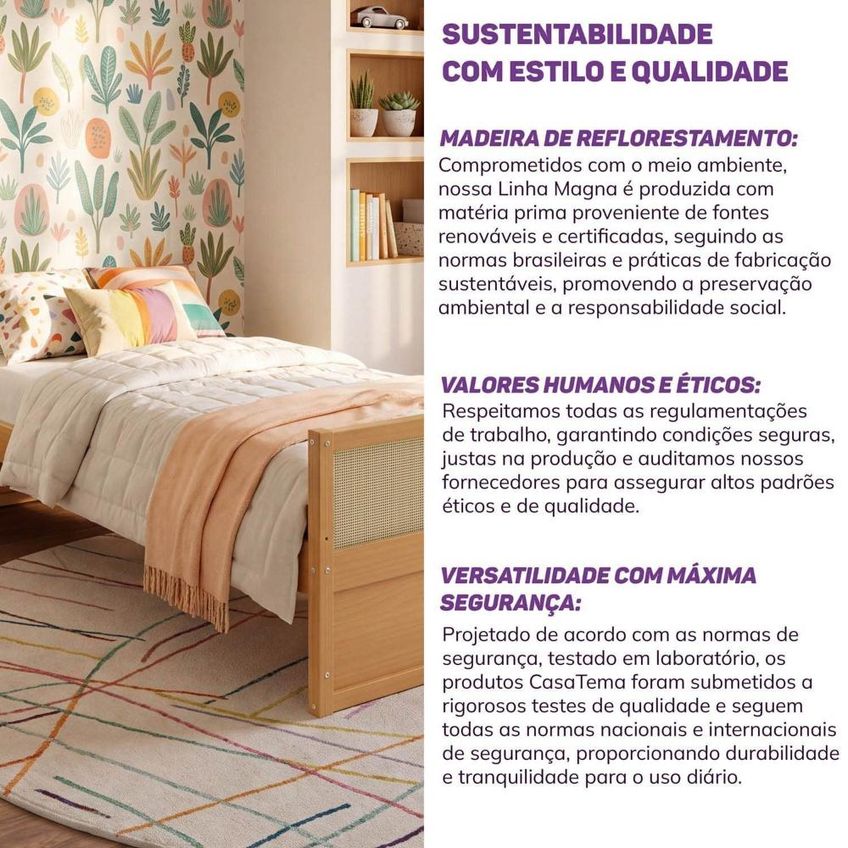 SUSTENTABILIDADE COM ESTILO E QUALIDADE

MADEIRA DE REFLORESTAMENTO:
Comprometidos com o meio ambiente, nossa Linha Magna é produzida com matéria prima proveniente de fontes renováveis e certificadas, seguindo as normas brasileiras e práticas de fabricação sustentáveis, promovendo a preservação ambiental e a responsabilidade social.

VALORES HUMANOS E ÉTICOS:
Respeitamos todas as regulamentações de trabalho, garantindo condições seguras, justas na produção e auditamos nossos fornecedores para assegurar altos padrões éticos e de qualidade.

VERSATILIDADE COM MÁXIMA SEGURANÇA:
Projetado de acordo com as normas de segurança, testado em laboratório, os produtos CasaTema foram submetidos a rigorosos testes de qualidade e seguem todas as normas nacionais e internacionais de segurança, proporcionando durabilidade e tranquilidade para o uso diário.